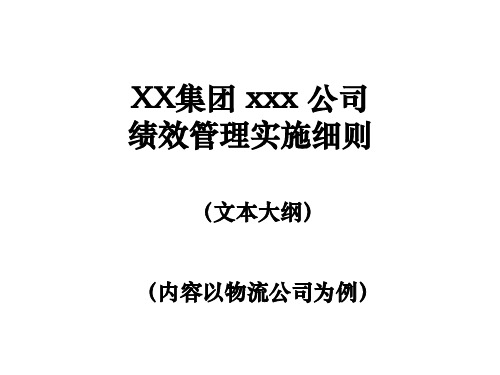 XX集团 xxx 公司
绩效管理实施细则

（文本大纲）

（内容以物流公司为例）